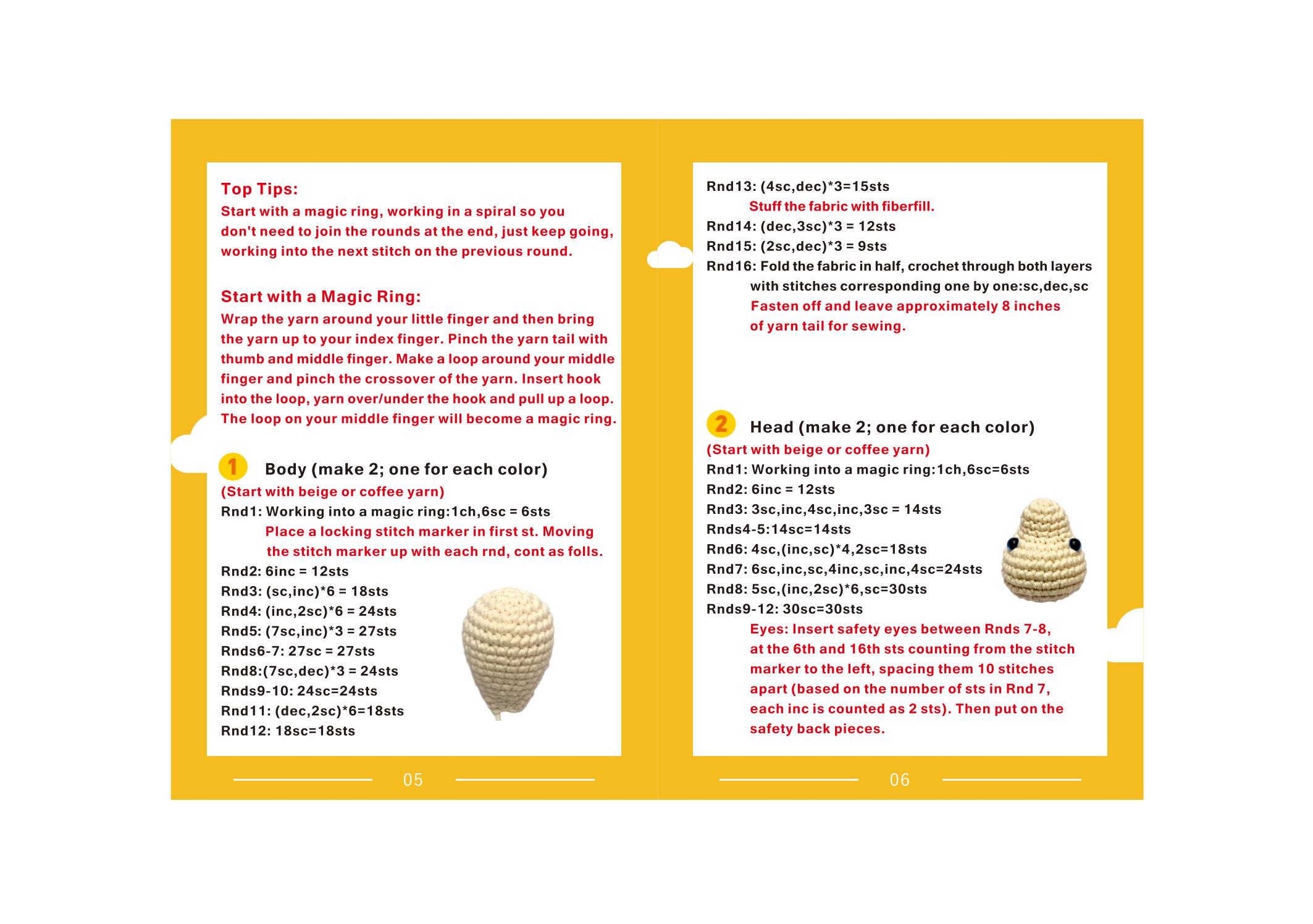 Top Tips:
Start with a magic ring, working in a spiral so you don't need to join the rounds at the end, just keep going, working into the next stitch on the previous round.

Start with a Magic Ring:
Wrap the yarn around your little finger and then bring the yarn up to your index finger. Pinch the yarn tail with thumb and middle finger. Make a loop around your middle finger and pinch the crossover of the yarn. Insert hook into the loop, yarn over/under the hook and pull up a loop. The loop on your middle finger will become a magic ring.

1 Body (make 2; one for each color)
(Start with beige or coffee yarn)
Rnd1: Working into a magic ring:1ch,6sc = 6sts
Place a locking stitch marker in first st. Moving the stitch marker up with each rnd, cont as folls.
Rnd2: 6inc = 12sts
Rnd3: (sc,inc)*6 = 18sts
Rnd4: (inc,2sc)*6 = 24sts
Rnd5: (7sc,inc)*3 = 27sts
Rnds6-7: 27sc = 27sts
Rnd8:(7sc,dec)*3 = 24sts
Rnds9-10: 24sc=24sts
Rnd11: (dec,2sc)*6=18sts
Rnd12: 18sc=18sts

05

Rnd13: (4sc,dec)*3=15sts
Stuff the fabric with fiberfill.
Rnd14: (dec,3sc)*3 = 12sts
Rnd15: (2sc,dec)*3 = 9sts
Rnd16: Fold the fabric in half, crochet through both layers with stitches corresponding one by one:sc,dec,sc
Fasten off and leave approximately 8 inches of yarn tail for sewing.

2 Head (make 2; one for each color)
(Start with beige or coffee yarn)
Rnd1: Working into a magic ring:1ch,6sc=6sts
Rnd2: 6inc = 12sts
Rnd3: 3sc,inc,4sc,inc,3sc = 14sts
Rnds4-5:14sc=14sts
Rnd6: 4sc,(inc,sc)*4,2sc=18sts
Rnd7: 6sc,inc,sc,4inc,sc,inc,4sc=24sts
Rnd8: 5sc,(inc,2sc)*6,sc=30sts
Rnds9-12: 30sc=30sts
Eyes: Insert safety eyes between Rnds 7-8, at the 6th and 16th sts counting from the stitch marker to the left, spacing them 10 stitches apart (based on the number of sts in Rnd 7, each inc is counted as 2 sts). Then put on the safety back pieces.

06